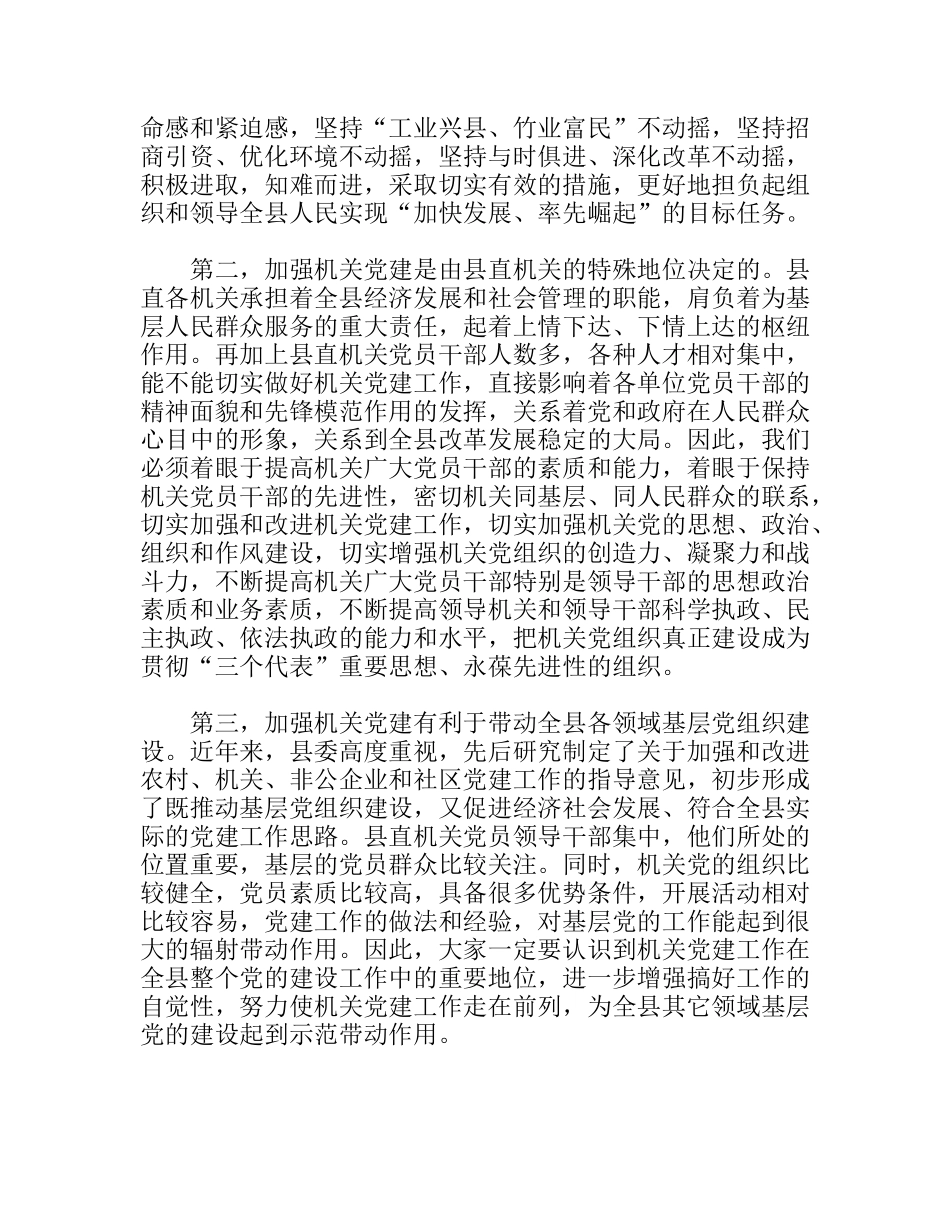 命感和紧迫感，坚持“工业兴县、竹业富民”不动摇，坚持招商引资、优化环境不动摇，坚持与时俱进、深化改革不动摇，积极进取，知难而进，采取切实有效的措施，更好地担负起组织和领导全县人民实现“加快发展、率先崛起”的目标任务。

第二，加强机关党建是由县直机关的特殊地位决定的。县直各机关承担着全县经济发展和社会管理的职能，肩负着为基层人民群众服务的重大责任，起着上情下达、下情上达的枢纽作用。再加上县直机关党员干部人数多，各种人才相对集中，能不能切实做好机关党建工作，直接影响着各单位党员干部的精神面貌和先锋模范作用的发挥，关系着党和政府在人民群众心目中的形象，关系到全县改革发展稳定的大局。因此，我们必须着眼于提高机关广大党员干部的素质和能力，着眼于保持机关党员干部的先进性，密切机关同基层、同人民群众的联系，切实加强和改进机关党建工作，切实加强机关党的思想、政治、组织和作风建设，切实增强机关党组织的创造力、凝聚力和战斗力，不断提高机关广大党员干部特别是领导干部的思想政治素质和业务素质，不断提高领导机关和领导干部科学执政、民主执政、依法执政的能力和水平，把机关党组织真正建设成为贯彻“三个代表”重要思想、永葆先进性的组织。

第三，加强机关党建有利于带动全县各领域基层党组织建设。近年来，县委高度重视，先后研究制定了关于加强和改进农村、机关、非公企业和社区党建工作的指导意见，初步形成了既推动基层党组织建设，又促进经济社会发展、符合全县实际的党建工作思路。县直机关党员领导干部集中，他们所处的位置重要，基层的党员群众比较关注。同时，机关党的组织比较健全，党员素质比较高，具备很多优势条件，开展活动相对比较容易，党建工作的做法和经验，对基层党的工作能起到很大的辐射带动作用。因此，大家一定要认识到机关党建工作在全县整个党的建设工作中的重要地位，进一步增强搞好工作的自觉性，努力使机关党建工作走在前列，为全县其它领域基层党的建设起到示范带动作用。